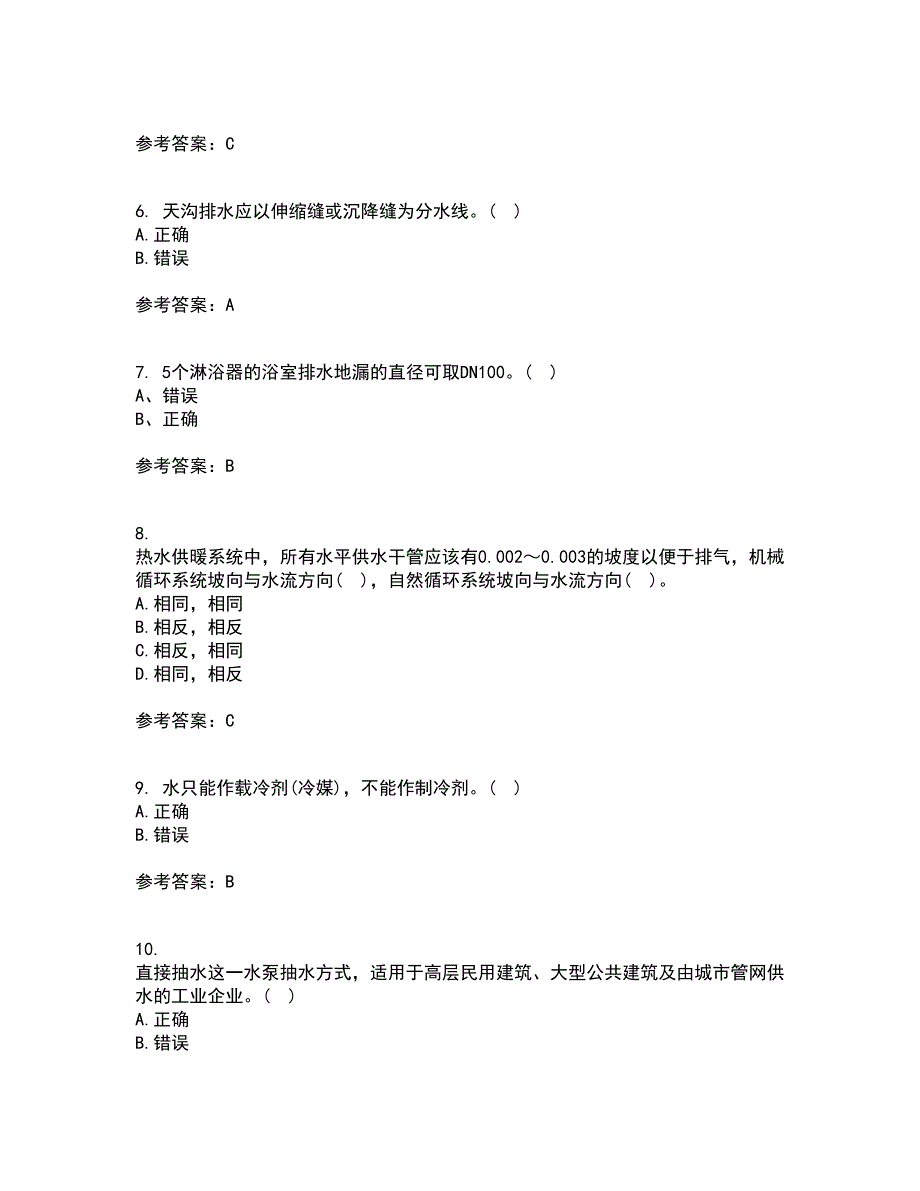 参考答案：C

6. 天沟排水应以伸缩缝或沉降缝为分水线。（ ）
A.正确
B.错误

参考答案：A

7. 5个淋浴器的浴室排水地漏的直径可取DN100。（ ）
A、错误
B、正确

参考答案：B

8.
热水供暖系统中，所有水平供水干管应该有0.002～0.003的坡度以便于排气，机械循环系统坡向与水流方向（ ），自然循环系统坡向与水流方向（ ）。
A.相同，相同
B.相反，相反
C.相反，相同
D.相同，相反

参考答案：C

9. 水只能作载冷剂(冷媒)，不能作制冷剂。（ ）
A.正确
B.错误

参考答案：B

10.
直接抽水这一水泵抽水方式，适用于高层民用建筑、大型公共建筑及由城市管网供水的工业企业。（ ）
A.正确
B.错误